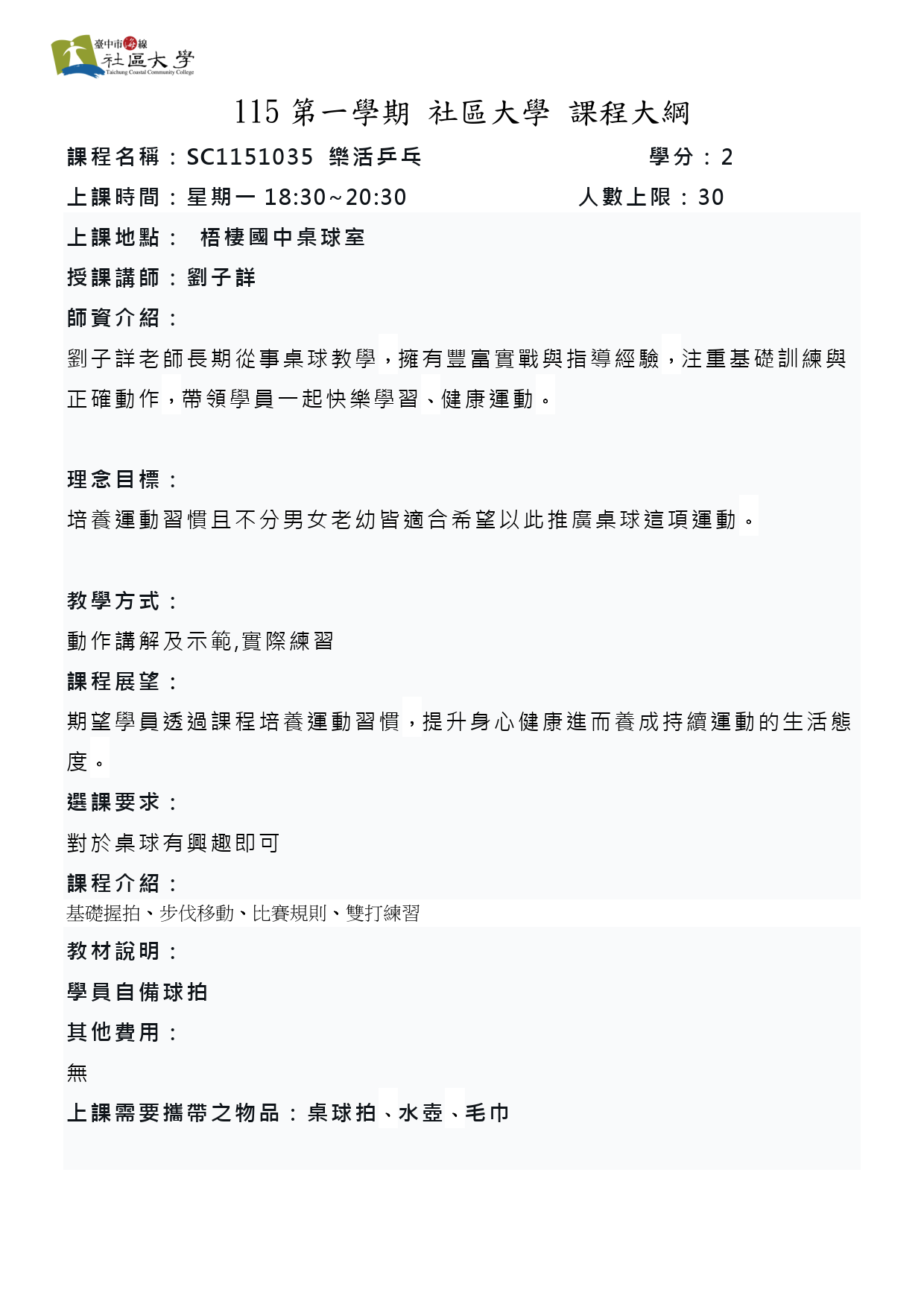 臺中市海線
社區大學
Taichung Coastal Community College

115 第一學期 社區大學 課程大綱

課程名稱：SC1151035 樂活乒乓　　學分：2

上課時間：星期一 18:30~20:30　　人數上限：30

上課地點： 梧棲國中桌球室

授課講師：劉子詳

師資介紹：

劉子詳老師長期從事桌球教學，擁有豐富實戰與指導經驗，注重基礎訓練與正確動作，帶領學員一起快樂學習、健康運動。

理念目標：

培養運動習慣且不分男女老幼皆適合希望以此推廣桌球這項運動。

教學方式：

動作講解及示範,實際練習

課程展望：

期望學員透過課程培養運動習慣，提升身心健康進而養成持續運動的生活態度。

選課要求：

對於桌球有興趣即可

課程介紹：

基礎握拍、步伐移動、比賽規則、雙打練習

教材說明：

學員自備球拍

其他費用：

無

上課需要攜帶之物品：桌球拍、水壺、毛巾